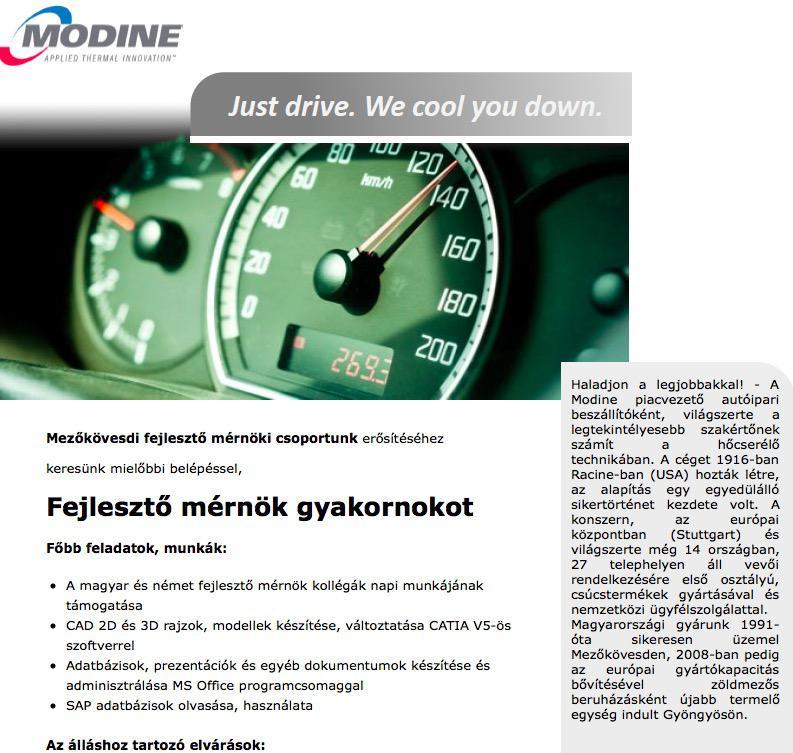 MODINE
APPLIED THERMAL INNOVATION™

Just drive. We cool you down.

Mezőkövesdi fejlesztő mérnöki csoportunk erősítéséhez

keresünk mielőbbi belépéssel,

Fejlesztő mérnök gyakornokot

Főbb feladatok, munkák:

• A magyar és német fejlesztő mérnök kollégák napi munkájának támogatása
• CAD 2D és 3D rajzok, modellek készítése, változtatása CATIA V5-ös szoftverrel
• Adatbázisok, prezentációk és egyéb dokumentumok készítése és adminisztrálása MS Office programcsomaggal
• SAP adatbázisok olvasása, használata

Az álláshoz tartozó elvárások:

Haladjon a legjobbakkal! - A Modine piacvezető autóipari beszállítóként, világszerte a legtekintélyesebb szakértőnek számít a hőcserélő technikában. A céget 1916-ban Racine-ban (USA) hozták létre, az alapítás egy egyedülálló sikertörténet kezdete volt. A konszern, az európai központban (Stuttgart) és világszerte még 14 országban, 27 telephelyen áll vevői rendelkezésére első osztályú, csúcstermékek gyártásával és nemzetközi ügyfélszolgálattal. Magyarországi gyárunk 1991-óta sikeresen üzemel Mezőkövesden, 2008-ban pedig az európai gyártókapacitás bővítésével zöldmezős beruházásként újabb termelő egység indult Gyöngyösön.